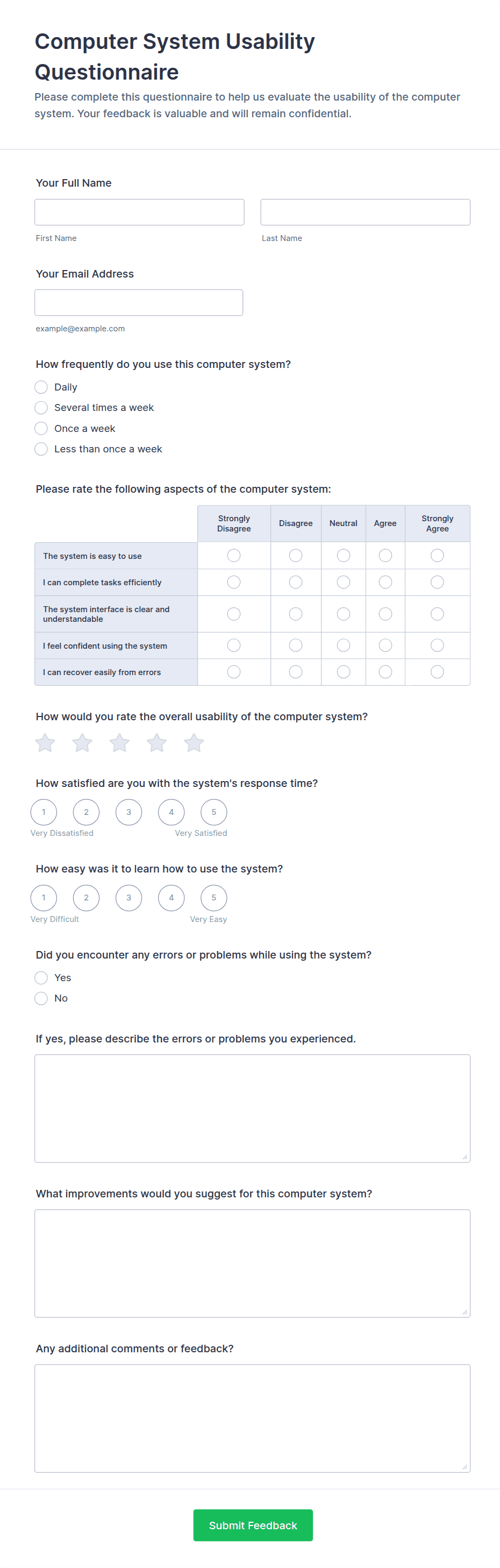 Computer System Usability Questionnaire

Please complete this questionnaire to help us evaluate the usability of the computer system. Your feedback is valuable and will remain confidential.

Your Full Name

First Name

Last Name

Your Email Address

example@example.com

How frequently do you use this computer system?

Daily

Several times a week

Once a week

Less than once a week

Please rate the following aspects of the computer system:

| | Strongly Disagree | Disagree | Neutral | Agree | Strongly Agree |
|---|---|---|---|---|---|
| The system is easy to use | | | | | |
| I can complete tasks efficiently | | | | | |
| The system interface is clear and understandable | | | | | |
| I feel confident using the system | | | | | |
| I can recover easily from errors | | | | | |

How would you rate the overall usability of the computer system?

How satisfied are you with the system's response time?

1 2 3 4 5

Very Dissatisfied Very Satisfied

How easy was it to learn how to use the system?

1 2 3 4 5

Very Difficult Very Easy

Did you encounter any errors or problems while using the system?

Yes

No

If yes, please describe the errors or problems you experienced.

What improvements would you suggest for this computer system?

Any additional comments or feedback?

Submit Feedback